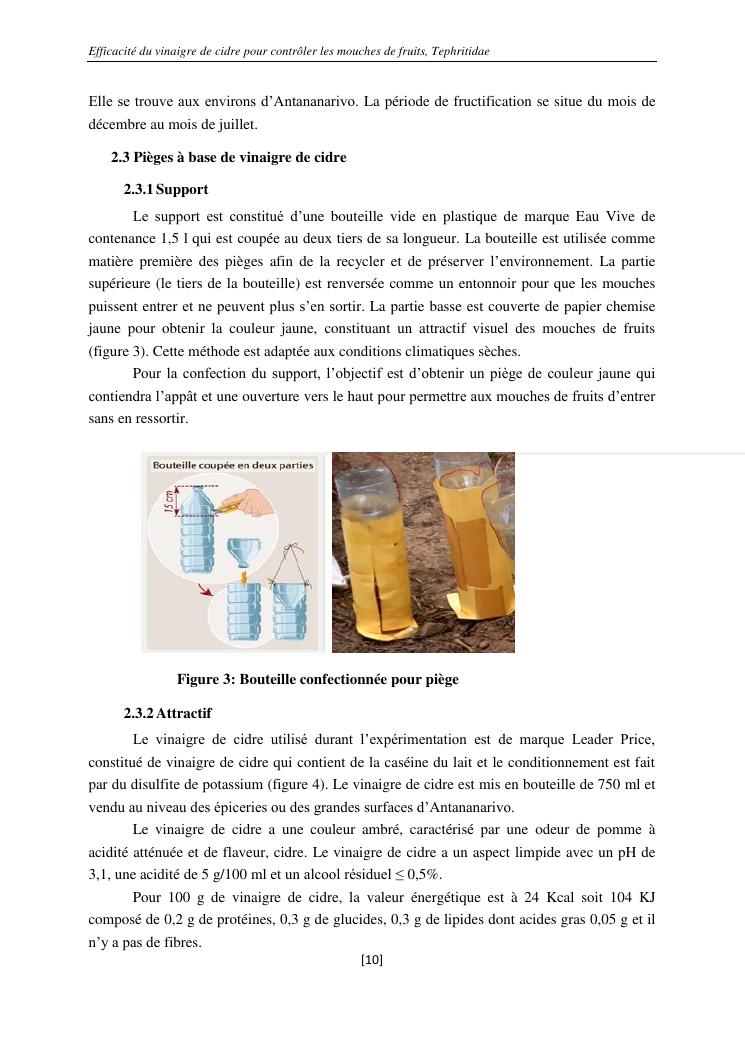 Efficacité du vinaigre de cidre pour contrôler les mouches de fruits, Tephritidae

Elle se trouve aux environs d'Antananarivo. La période de fructification se situe du mois de décembre au mois de juillet.

2.3 Pièges à base de vinaigre de cidre

2.3.1 Support

Le support est constitué d'une bouteille vide en plastique de marque Eau Vive de contenance 1,5 l qui est coupée au deux tiers de sa longueur. La bouteille est utilisée comme matière première des pièges afin de la recycler et de préserver l'environnement. La partie supérieure (le tiers de la bouteille) est renversée comme un entonnoir pour que les mouches puissent entrer et ne peuvent plus s'en sortir. La partie basse est couverte de papier chemise jaune pour obtenir la couleur jaune, constituant un attractif visuel des mouches de fruits (figure 3). Cette méthode est adaptée aux conditions climatiques sèches.

Pour la confection du support, l'objectif est d'obtenir un piège de couleur jaune qui contiendra l'appât et une ouverture vers le haut pour permettre aux mouches de fruits d'entrer sans en ressortir.

Bouteille coupée en deux parties

15 cm

Figure 3: Bouteille confectionnée pour piège

2.3.2 Attractif

Le vinaigre de cidre utilisé durant l'expérimentation est de marque Leader Price, constitué de vinaigre de cidre qui contient de la caséine du lait et le conditionnement est fait par du disulfite de potassium (figure 4). Le vinaigre de cidre est mis en bouteille de 750 ml et vendu au niveau des épiceries ou des grandes surfaces d'Antananarivo.

Le vinaigre de cidre a une couleur ambré, caractérisé par une odeur de pomme à acidité atténuée et de flaveur, cidre. Le vinaigre de cidre a un aspect limpide avec un pH de 3,1, une acidité de 5 g/100 ml et un alcool résiduel ≤ 0,5%.

Pour 100 g de vinaigre de cidre, la valeur énergétique est à 24 Kcal soit 104 KJ composé de 0,2 g de protéines, 0,3 g de glucides, 0,3 g de lipides dont acides gras 0,05 g et il n'y a pas de fibres.

[10]